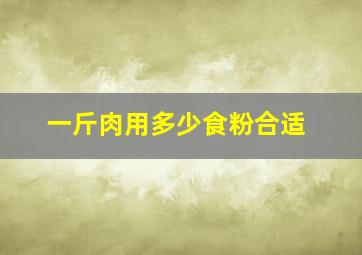 一斤肉用多少食粉合适